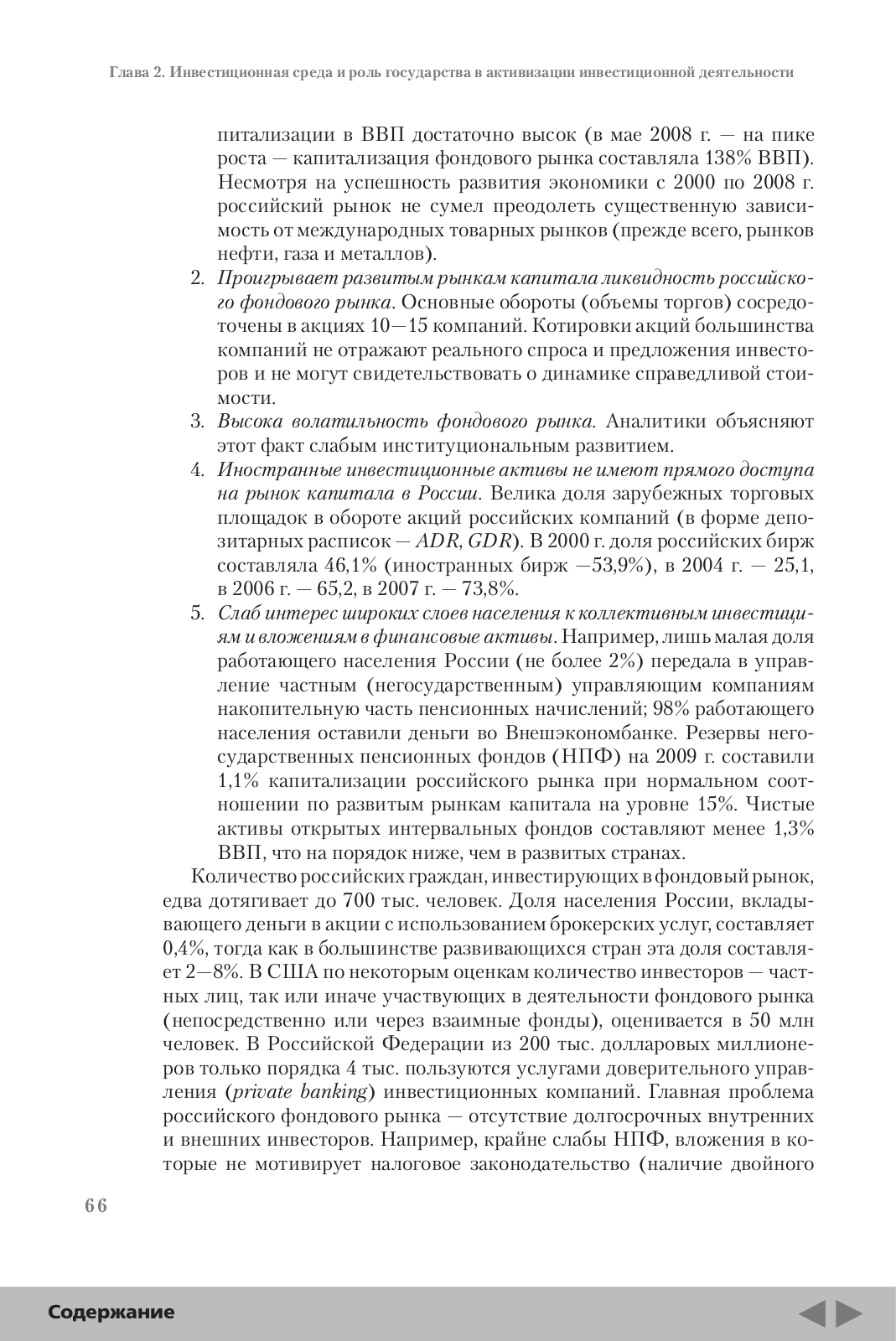 Глава 2. Инвестиционная среда и роль государства в активизации инвестиционной деятельности

питализации в ВВП достаточно высок (в мае 2008 г. — на пике роста — капитализация фондового рынка составляла 138% ВВП). Несмотря на успешность развития экономики с 2000 по 2008 г. российский рынок не сумел преодолеть существенную зависимость от международных товарных рынков (прежде всего, рынков нефти, газа и металлов).

2. Проигрывает развитым рынкам капитала ликвидность российского фондового рынка. Основные обороты (объемы торгов) сосредоточены в акциях 10—15 компаний. Котировки акций большинства компаний не отражают реального спроса и предложения инвесторов и не могут свидетельствовать о динамике справедливой стоимости.

3. Высока волатильность фондового рынка. Аналитики объясняют этот факт слабым институциональным развитием.

4. Иностранные инвестиционные активы не имеют прямого доступа на рынок капитала в России. Велика доля зарубежных торговых площадок в обороте акций российских компаний (в форме депозитарных расписок — ADR, GDR). В 2000 г. доля российских бирж составляла 46,1% (иностранных бирж —53,9%), в 2004 г. — 25,1, в 2006 г. — 65,2, в 2007 г. — 73,8%.

5. Слаб интерес широких слоев населения к коллективным инвестициям и вложениям в финансовые активы. Например, лишь малая доля работающего населения России (не более 2%) передала в управление частным (негосударственным) управляющим компаниям накопительную часть пенсионных начислений; 98% работающего населения оставили деньги во Внешэкономбанке. Резервы негосударственных пенсионных фондов (НПФ) на 2009 г. составили 1,1% капитализации российского рынка при нормальном соотношении по развитым рынкам капитала на уровне 15%. Чистые активы открытых интервальных фондов составляют менее 1,3% ВВП, что на порядок ниже, чем в развитых странах.

Количество российских граждан, инвестирующих в фондовый рынок, едва дотягивает до 700 тыс. человек. Доля населения России, вкладывающего деньги в акции с использованием брокерских услуг, составляет 0,4%, тогда как в большинстве развивающихся стран эта доля составляет 2—8%. В США по некоторым оценкам количество инвесторов — частных лиц, так или иначе участвующих в деятельности фондового рынка (непосредственно или через взаимные фонды), оценивается в 50 млн человек. В Российской Федерации из 200 тыс. долларовых миллионеров только порядка 4 тыс. пользуются услугами доверительного управления (private banking) инвестиционных компаний. Главная проблема российского фондового рынка — отсутствие долгосрочных внутренних и внешних инвесторов. Например, крайне слабы НПФ, вложения в которые не мотивирует налоговое законодательство (наличие двойного

66

Содержание